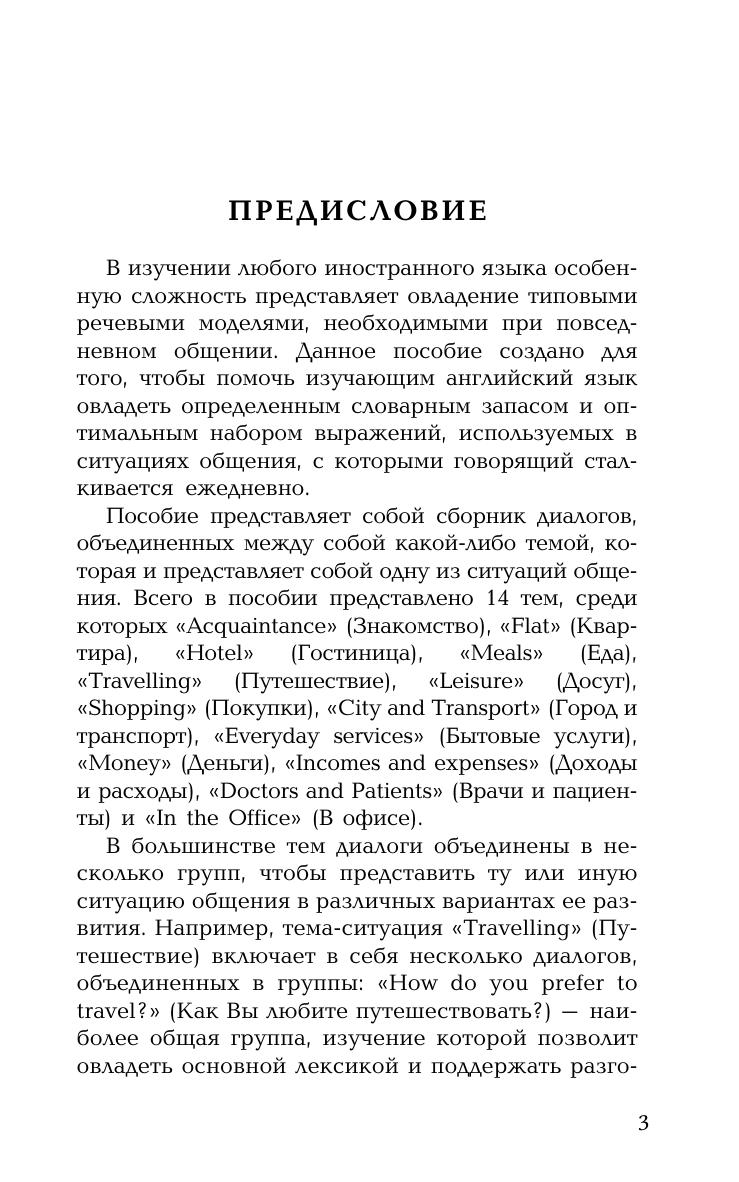 ПРЕДИСЛОВИЕ

В изучении любого иностранного языка особенную сложность представляет овладение типовыми речевыми моделями, необходимыми при повседневном общении. Данное пособие создано для того, чтобы помочь изучающим английский язык овладеть определенным словарным запасом и оптимальным набором выражений, используемых в ситуациях общения, с которыми говорящий сталкивается ежедневно.

Пособие представляет собой сборник диалогов, объединенных между собой какой-либо темой, которая и представляет собой одну из ситуаций общения. Всего в пособии представлено 14 тем, среди которых «Acquaintance» (Знакомство), «Flat» (Квартира), «Hotel» (Гостиница), «Meals» (Еда), «Travelling» (Путешествие), «Leisure» (Досуг), «Shopping» (Покупки), «City and Transport» (Город и транспорт), «Everyday services» (Бытовые услуги), «Money» (Деньги), «Incomes and expenses» (Доходы и расходы), «Doctors and Patients» (Врачи и пациенты) и «In the Office» (В офисе).

В большинстве тем диалоги объединены в несколько групп, чтобы представить ту или иную ситуацию общения в различных вариантах ее развития. Например, тема-ситуация «Travelling» (Путешествие) включает в себя несколько диалогов, объединенных в группы: «How do you prefer to travel?» (Как Вы любите путешествовать?) — наиболее общая группа, изучение которой позволит овладеть основной лексикой и поддержать разго-

3